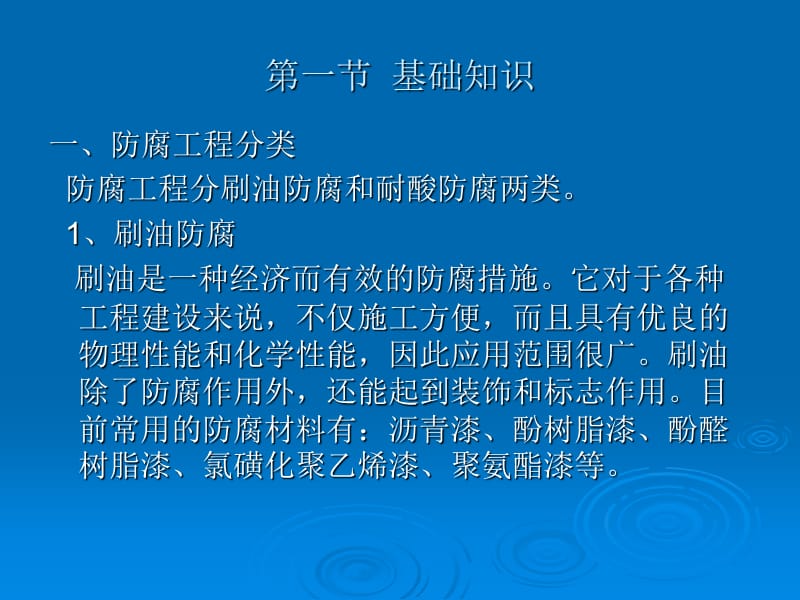 第一节 基础知识

一、防腐工程分类

防腐工程分刷油防腐和耐酸防腐两类。

1、刷油防腐

刷油是一种经济而有效的防腐措施。它对于各种工程建设来说，不仅施工方便，而且具有优良的物理性能和化学性能，因此应用范围很广。刷油除了防腐作用外，还能起到装饰和标志作用。目前常用的防腐材料有：沥青漆、酚树脂漆、酚醛树脂漆、氯磺化聚乙烯漆、聚氨酯漆等。